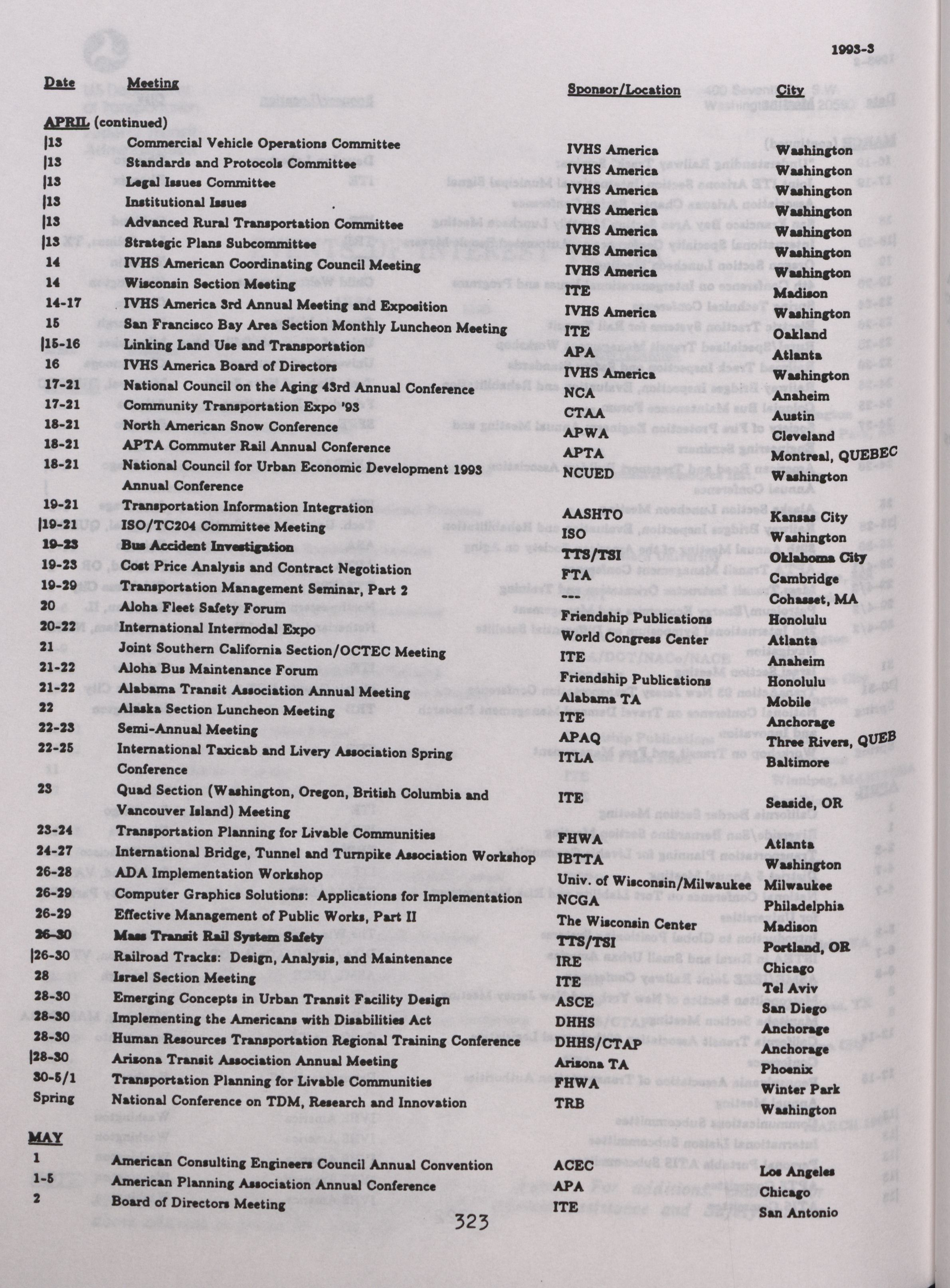 1993-3

| Date | Meeting | Sponsor/Location | City |
|---|---|---|---|
| APRIL (continued) | | | |
| \|13 | Commercial Vehicle Operations Committee | IVHS America | Washington |
| \|13 | Standards and Protocols Committee | IVHS America | Washington |
| \|13 | Legal Issues Committee | IVHS America | Washington |
| \|13 | Institutional Issues | IVHS America | Washington |
| \|13 | Advanced Rural Transportation Committee | IVHS America | Washington |
| \|13 | Strategic Plans Subcommittee | IVHS America | Washington |
| 14 | IVHS American Coordinating Council Meeting | IVHS America | Washington |
| 14 | Wisconsin Section Meeting | ITE | Madison |
| 14-17 | IVHS America 3rd Annual Meeting and Exposition | IVHS America | Washington |
| 15 | San Francisco Bay Area Section Monthly Luncheon Meeting | ITE | Oakland |
| \|15-16 | Linking Land Use and Transportation | APA | Atlanta |
| 16 | IVHS America Board of Directors | IVHS America | Washington |
| 17-21 | National Council on the Aging 43rd Annual Conference | NCA | Anaheim |
| 17-21 | Community Transportation Expo '93 | CTAA | Austin |
| 18-21 | North American Snow Conference | APWA | Cleveland |
| 18-21 | APTA Commuter Rail Annual Conference | APTA | Montreal, QUEBEC |
| 18-21 | National Council for Urban Economic Development 1993 Annual Conference | NCUED | Washington |
| 19-21 | Transportation Information Integration | AASHTO | Kansas City |
| \|19-21 | ISO/TC204 Committee Meeting | ISO | Washington |
| 19-23 | Bus Accident Investigation | TTS/TSI | Oklahoma City |
| 19-23 | Cost Price Analysis and Contract Negotiation | FTA | Cambridge |
| 19-29 | Transportation Management Seminar, Part 2 | --- | Cohasset, MA |
| 20 | Aloha Fleet Safety Forum | Friendship Publications | Honolulu |
| 20-22 | International Intermodal Expo | World Congress Center | Atlanta |
| 21 | Joint Southern California Section/OCTEC Meeting | ITE | Anaheim |
| 21-22 | Aloha Bus Maintenance Forum | Friendship Publications | Honolulu |
| 21-22 | Alabama Transit Association Annual Meeting | Alabama TA | Mobile |
| 22 | Alaska Section Luncheon Meeting | ITE | Anchorage |
| 22-23 | Semi-Annual Meeting | APAQ | Three Rivers, QUEB |
| 22-25 | International Taxicab and Livery Association Spring Conference | ITLA | Baltimore |
| 23 | Quad Section (Washington, Oregon, British Columbia and Vancouver Island) Meeting | ITE | Seaside, OR |
| 23-24 | Transportation Planning for Livable Communities | FHWA | Atlanta |
| 24-27 | International Bridge, Tunnel and Turnpike Association Workshop | IBTTA | Washington |
| 26-28 | ADA Implementation Workshop | Univ. of Wisconsin/Milwaukee | Milwaukee |
| 26-29 | Computer Graphics Solutions: Applications for Implementation | NCGA | Philadelphia |
| 26-29 | Effective Management of Public Works, Part II | The Wisconsin Center | Madison |
| 26-30 | Mass Transit Rail System Safety | TTS/TSI | Portland, OR |
| \|26-30 | Railroad Tracks: Design, Analysis, and Maintenance | IRE | Chicago |
| 28 | Israel Section Meeting | ITE | Tel Aviv |
| 28-30 | Emerging Concepts in Urban Transit Facility Design | ASCE | San Diego |
| 28-30 | Implementing the Americans with Disabilities Act | DHHS | Anchorage |
| 28-30 | Human Resources Transportation Regional Training Conference | DHHS/CTAP | Anchorage |
| \|28-30 | Arizona Transit Association Annual Meeting | Arizona TA | Phoenix |
| 30-5/1 | Transportation Planning for Livable Communities | FHWA | Winter Park |
| Spring | National Conference on TDM, Research and Innovation | TRB | Washington |
| MAY | | | |
| 1 | American Consulting Engineers Council Annual Convention | ACEC | Los Angeles |
| 1-5 | American Planning Association Annual Conference | APA | Chicago |
| 2 | Board of Directors Meeting | ITE | San Antonio |

323